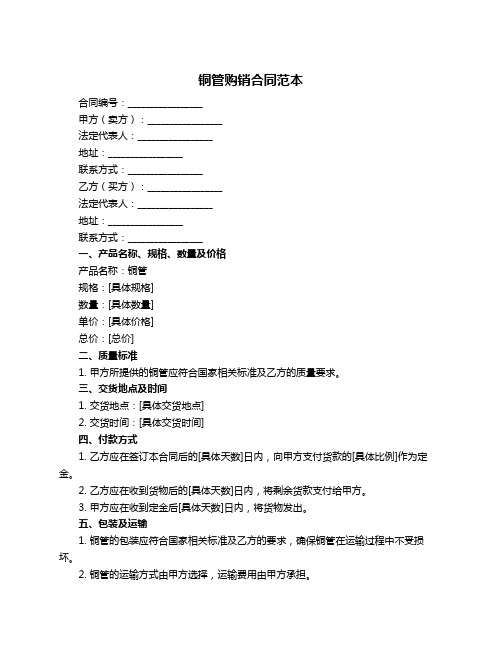 铜管购销合同范本

合同编号：________________

甲方（卖方）：________________

法定代表人：________________

地址：________________

联系方式：________________

乙方（买方）：________________

法定代表人：________________

地址：________________

联系方式：________________

一、产品名称、规格、数量及价格

产品名称：铜管

规格：[具体规格]

数量：[具体数量]

单价：[具体价格]

总价：[总价]

二、质量标准

1. 甲方所提供的铜管应符合国家相关标准及乙方的质量要求。

三、交货地点及时间

1. 交货地点：[具体交货地点]

2. 交货时间：[具体交货时间]

四、付款方式

1. 乙方应在签订本合同后的[具体天数]日内，向甲方支付货款的[具体比例]作为定金。

2. 乙方应在收到货物后的[具体天数]日内，将剩余货款支付给甲方。

3. 甲方应在收到定金后[具体天数]日内，将货物发出。

五、包装及运输

1. 铜管的包装应符合国家相关标准及乙方的要求，确保铜管在运输过程中不受损坏。

2. 铜管的运输方式由甲方选择，运输费用由甲方承担。